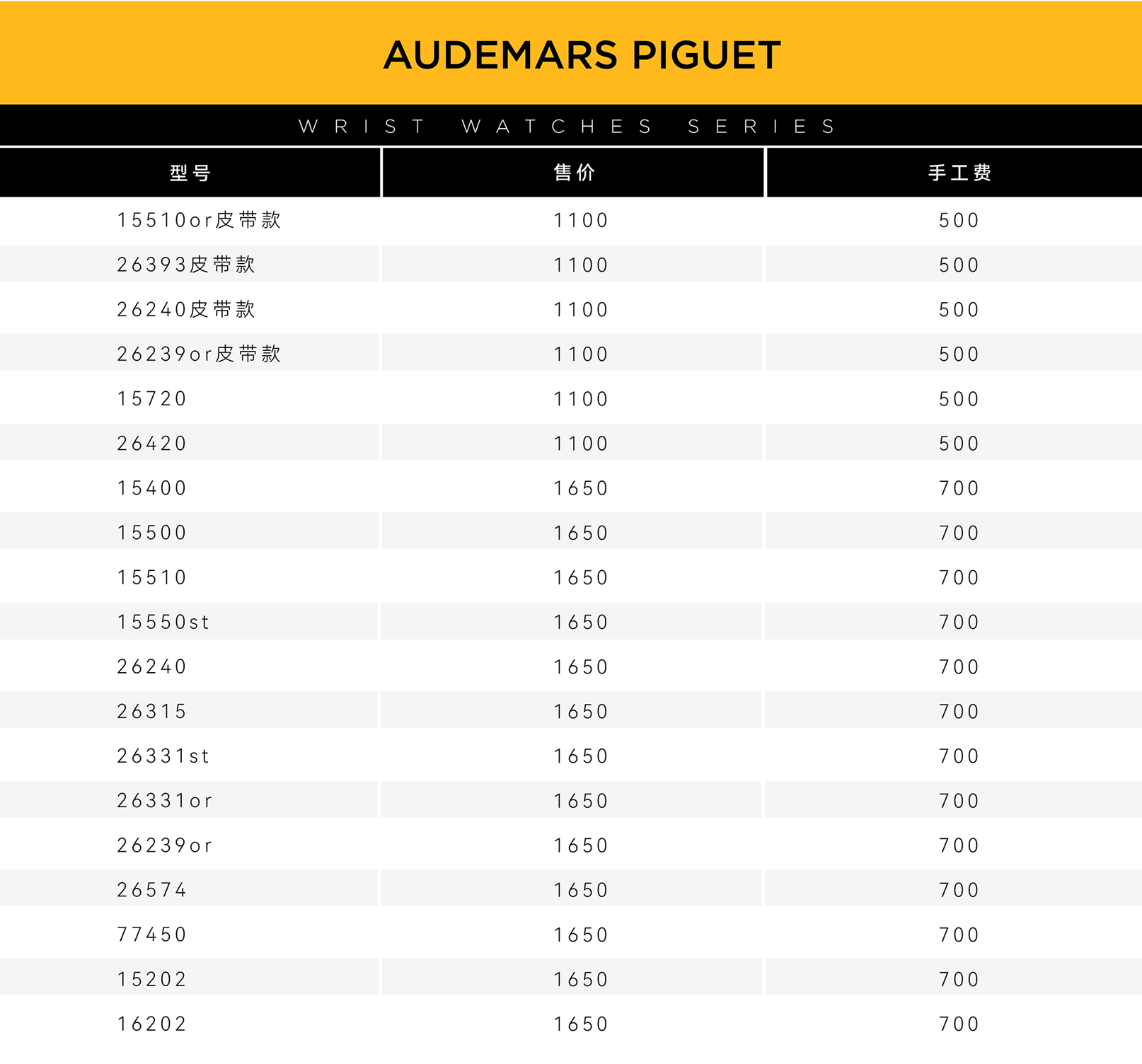 AUDEMARS PIGUET

WRIST WATCHES SERIES

| 型号 | 售价 | 手工费 |
|---|---|---|
| 15510or皮带款 | 1100 | 500 |
| 26393皮带款 | 1100 | 500 |
| 26240皮带款 | 1100 | 500 |
| 26239or皮带款 | 1100 | 500 |
| 15720 | 1100 | 500 |
| 26420 | 1100 | 500 |
| 15400 | 1650 | 700 |
| 15500 | 1650 | 700 |
| 15510 | 1650 | 700 |
| 15550st | 1650 | 700 |
| 26240 | 1650 | 700 |
| 26315 | 1650 | 700 |
| 26331st | 1650 | 700 |
| 26331or | 1650 | 700 |
| 26239or | 1650 | 700 |
| 26574 | 1650 | 700 |
| 77450 | 1650 | 700 |
| 15202 | 1650 | 700 |
| 16202 | 1650 | 700 |